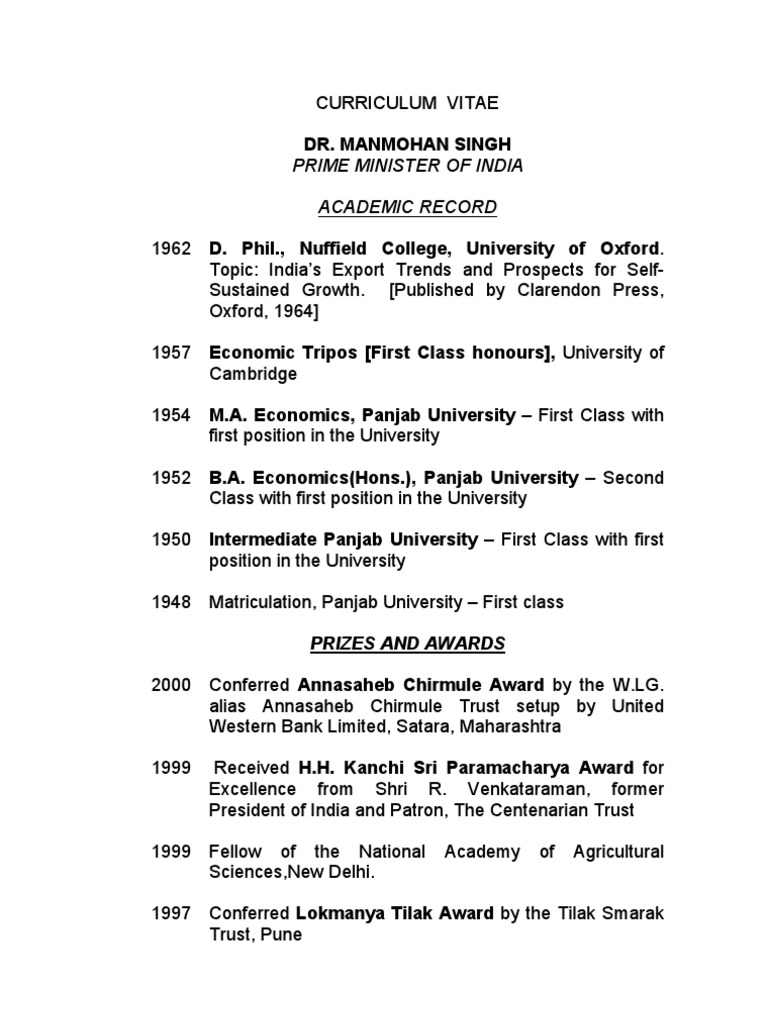 CURRICULUM VITAE

DR. MANMOHAN SINGH
PRIME MINISTER OF INDIA

ACADEMIC RECORD

1962 D. Phil., Nuffield College, University of Oxford. Topic: India's Export Trends and Prospects for Self-Sustained Growth. [Published by Clarendon Press, Oxford, 1964]

1957 Economic Tripos [First Class honours], University of Cambridge

1954 M.A. Economics, Panjab University – First Class with first position in the University

1952 B.A. Economics(Hons.), Panjab University – Second Class with first position in the University

1950 Intermediate Panjab University – First Class with first position in the University

1948 Matriculation, Panjab University – First class

PRIZES AND AWARDS

2000 Conferred Annasaheb Chirmule Award by the W.LG. alias Annasaheb Chirmule Trust setup by United Western Bank Limited, Satara, Maharashtra

1999 Received H.H. Kanchi Sri Paramacharya Award for Excellence from Shri R. Venkataraman, former President of India and Patron, The Centenarian Trust

1999 Fellow of the National Academy of Agricultural Sciences,New Delhi.

1997 Conferred Lokmanya Tilak Award by the Tilak Smarak Trust, Pune